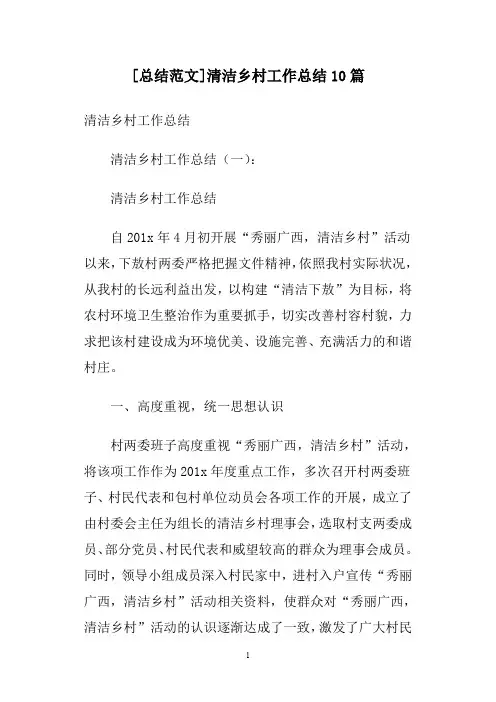 [总结范文]清洁乡村工作总结10篇

清洁乡村工作总结

清洁乡村工作总结（一）：

清洁乡村工作总结

自201x年4月初开展“秀丽广西，清洁乡村”活动以来，下敖村两委严格把握文件精神，依照我村实际状况，从我村的长远利益出发，以构建“清洁下敖”为目标，将农村环境卫生整治作为重要抓手，切实改善村容村貌，力求把该村建设成为环境优美、设施完善、充满活力的和谐村庄。

一、高度重视，统一思想认识

村两委班子高度重视“秀丽广西，清洁乡村”活动，将该项工作作为201x年度重点工作，多次召开村两委班子、村民代表和包村单位动员会各项工作的开展，成立了由村委会主任为组长的清洁乡村理事会，选取村支两委成员、部分党员、村民代表和威望较高的群众为理事会成员。同时，领导小组成员深入村民家中，进村入户宣传“秀丽广西，清洁乡村”活动相关资料，使群众对“秀丽广西，清洁乡村”活动的认识逐渐达成了一致，激发了广大村民

1